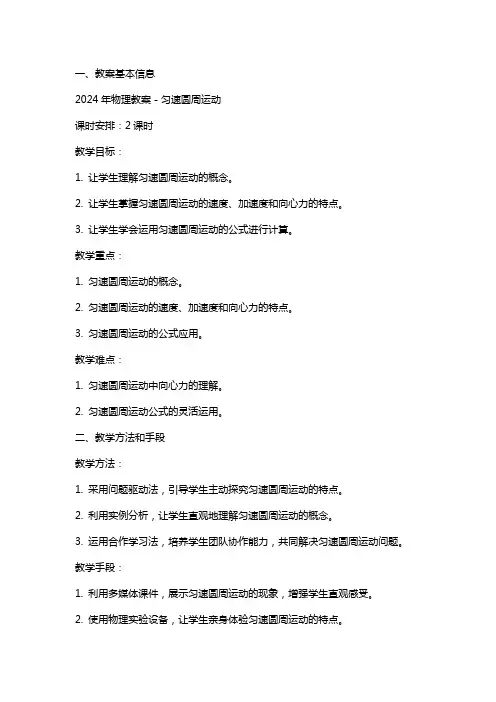 一、教案基本信息

2024 年物理教案 - 匀速圆周运动

课时安排：2 课时

教学目标：

1. 让学生理解匀速圆周运动的概念。

2. 让学生掌握匀速圆周运动的速度、加速度和向心力的特点。

3. 让学生学会运用匀速圆周运动的公式进行计算。

教学重点：

1. 匀速圆周运动的概念。

2. 匀速圆周运动的速度、加速度和向心力的特点。

3. 匀速圆周运动的公式应用。

教学难点：

1. 匀速圆周运动中向心力的理解。

2. 匀速圆周运动公式的灵活运用。

二、教学方法和手段

教学方法：

1. 采用问题驱动法，引导学生主动探究匀速圆周运动的特点。

2. 利用实例分析，让学生直观地理解匀速圆周运动的概念。

3. 运用合作学习法，培养学生团队协作能力，共同解决匀速圆周运动问题。

教学手段：

1. 利用多媒体课件，展示匀速圆周运动的现象，增强学生直观感受。

2. 使用物理实验设备，让学生亲身体验匀速圆周运动的特点。